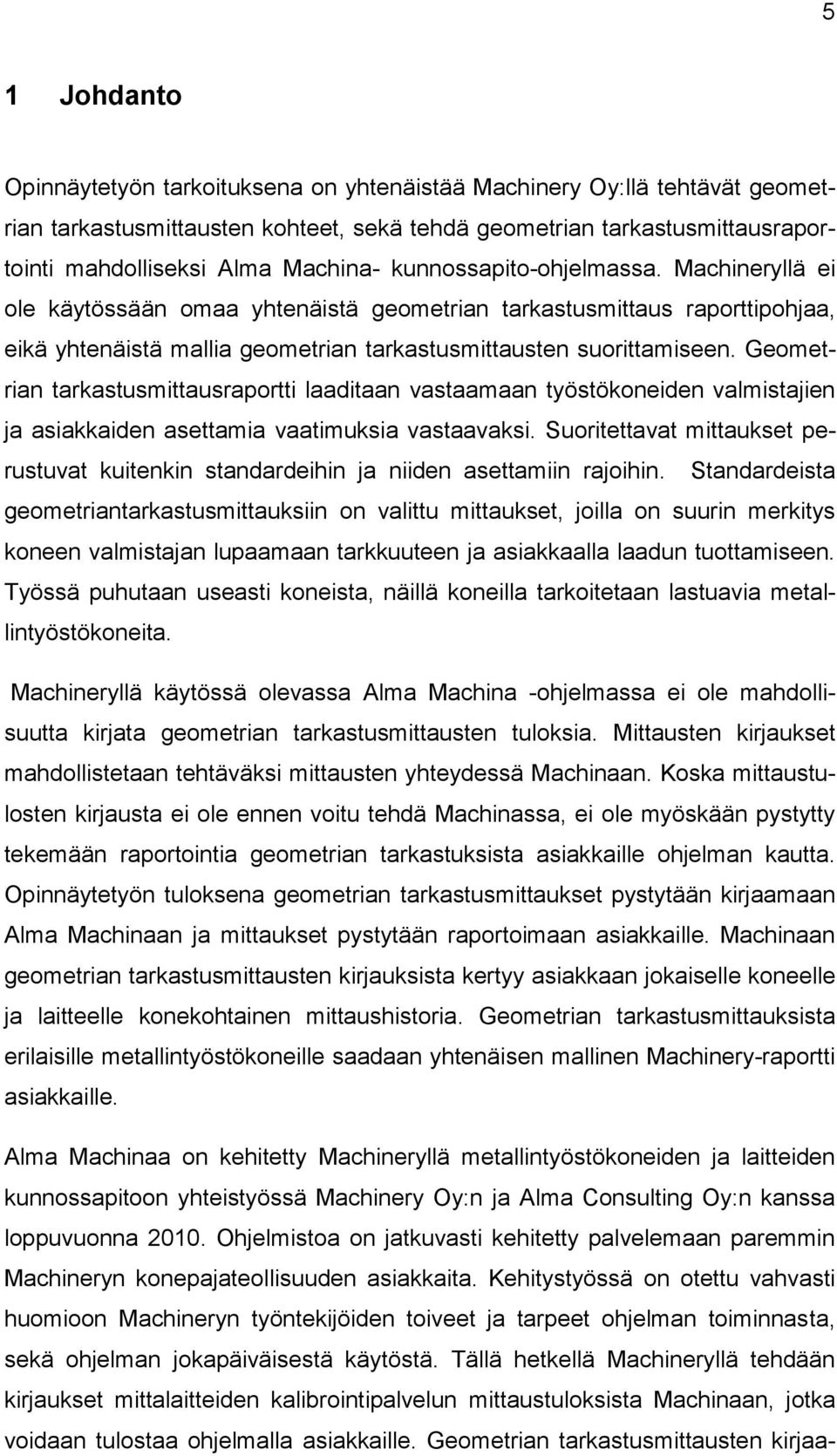 5

1 Johdanto

Opinnäytetyön tarkoituksena on yhtenäistää Machinery Oy:llä tehtävät geometrian tarkastusmittausten kohteet, sekä tehdä geometrian tarkastusmittausraportointi mahdolliseksi Alma Machina- kunnossapito-ohjelmassa. Machineryllä ei ole käytössään omaa yhtenäistä geometrian tarkastusmittaus raporttipohjaa, eikä yhtenäistä mallia geometrian tarkastusmittausten suorittamiseen. Geometrian tarkastusmittausraportti laaditaan vastaamaan työstökoneiden valmistajien ja asiakkaiden asettamia vaatimuksia vastaavaksi. Suoritettavat mittaukset perustuvat kuitenkin standardeihin ja niiden asettamiin rajoihin. Standardeista geometriantarkastusmittauksiin on valittu mittaukset, joilla on suurin merkitys koneen valmistajan lupaamaan tarkkuuteen ja asiakkaalla laadun tuottamiseen. Työssä puhutaan useasti koneista, näillä koneilla tarkoitetaan lastuavia metallintyöstökoneita.

Machineryllä käytössä olevassa Alma Machina -ohjelmassa ei ole mahdollisuutta kirjata geometrian tarkastusmittausten tuloksia. Mittausten kirjaukset mahdollistetaan tehtäväksi mittausten yhteydessä Machinaan. Koska mittaustulosten kirjausta ei ole ennen voitu tehdä Machinassa, ei ole myöskään pystytty tekemään raportointia geometrian tarkastuksista asiakkaille ohjelman kautta. Opinnäytetyön tuloksena geometrian tarkastusmittaukset pystytään kirjaamaan Alma Machinaan ja mittaukset pystytään raportoimaan asiakkaille. Machinaan geometrian tarkastusmittausten kirjauksista kertyy asiakkaan jokaiselle koneelle ja laitteelle konekohtainen mittaushistoria. Geometrian tarkastusmittauksista erilaisille metallintyöstökoneille saadaan yhtenäisen mallinen Machinery-raportti asiakkaille.

Alma Machinaa on kehitetty Machineryllä metallintyöstökoneiden ja laitteiden kunnossapitoon yhteistyössä Machinery Oy:n ja Alma Consulting Oy:n kanssa loppuvuonna 2010. Ohjelmistoa on jatkuvasti kehitetty palvelemaan paremmin Machineryn konepajateollisuuden asiakkaita. Kehitystyössä on otettu vahvasti huomioon Machineryn työntekijöiden toiveet ja tarpeet ohjelman toiminnasta, sekä ohjelman jokapäiväisestä käytöstä. Tällä hetkellä Machineryllä tehdään kirjaukset mittalaitteiden kalibrointipalvelun mittaustuloksista Machinaan, jotka voidaan tulostaa ohjelmalla asiakkaille. Geometrian tarkastusmittausten kirjaa-